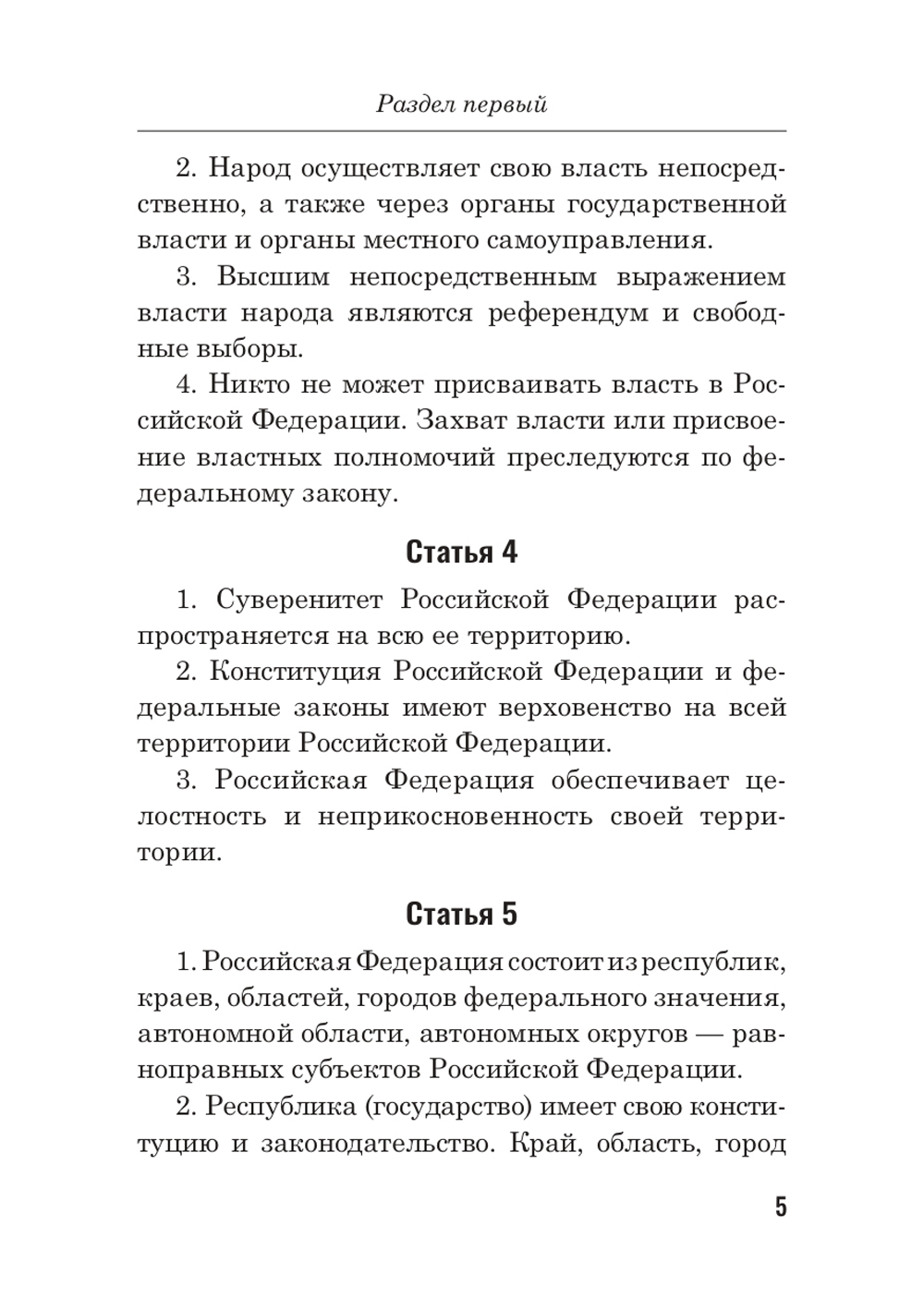 Раздел первый

2. Народ осуществляет свою власть непосредственно, а также через органы государственной власти и органы местного самоуправления.

3. Высшим непосредственным выражением власти народа являются референдум и свободные выборы.

4. Никто не может присваивать власть в Российской Федерации. Захват власти или присвоение властных полномочий преследуются по федеральному закону.

Статья 4

1. Суверенитет Российской Федерации распространяется на всю ее территорию.

2. Конституция Российской Федерации и федеральные законы имеют верховенство на всей территории Российской Федерации.

3. Российская Федерация обеспечивает целостность и неприкосновенность своей территории.

Статья 5

1. Российская Федерация состоит из республик, краев, областей, городов федерального значения, автономной области, автономных округов — равноправных субъектов Российской Федерации.

2. Республика (государство) имеет свою конституцию и законодательство. Край, область, город

5